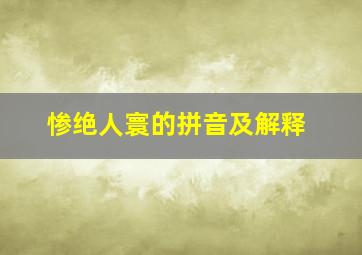 惨绝人寰的拼音及解释